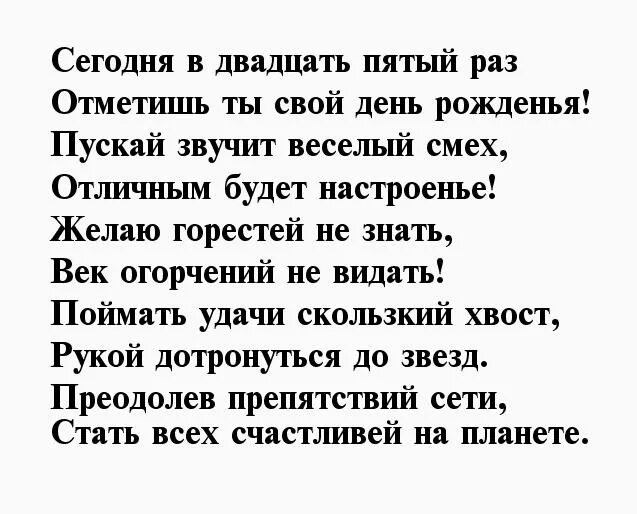 Сегодня в двадцать пятый раз
Отметишь ты свой день рожденья!
Пускай звучит веселый смех,
Отличным будет настроенье!
Желаю горестей не знать,
Век огорчений не видать!
Поймать удачи скользкий хвост,
Рукой дотронуться до звезд.
Преодолев препятствий сети,
Стать всех счастливей на планете.